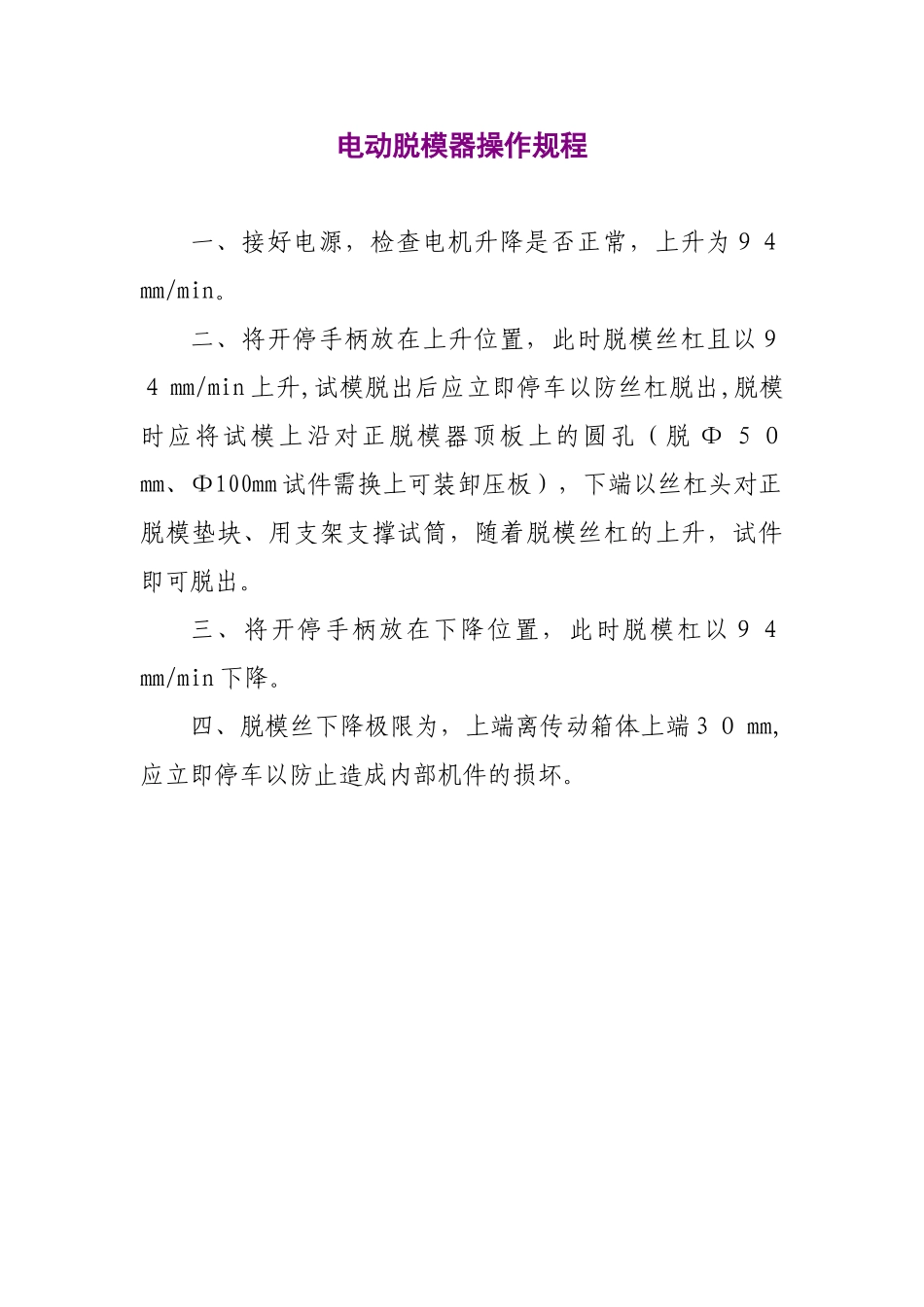 电动脱模器操作规程

一、接好电源，检查电机升降是否正常，上升为９４mm/min。

二、将开停手柄放在上升位置，此时脱模丝杠且以９４mm/min上升,试模脱出后应立即停车以防丝杠脱出,脱模时应将试模上沿对正脱模器顶板上的圆孔（脱Φ５０mm、Φ100mm试件需换上可装卸压板），下端以丝杠头对正脱模垫块、用支架支撑试筒，随着脱模丝杠的上升，试件即可脱出。

三、将开停手柄放在下降位置，此时脱模杠以９４mm/min下降。

四、脱模丝下降极限为，上端离传动箱体上端３０mm,应立即停车以防止造成内部机件的损坏。